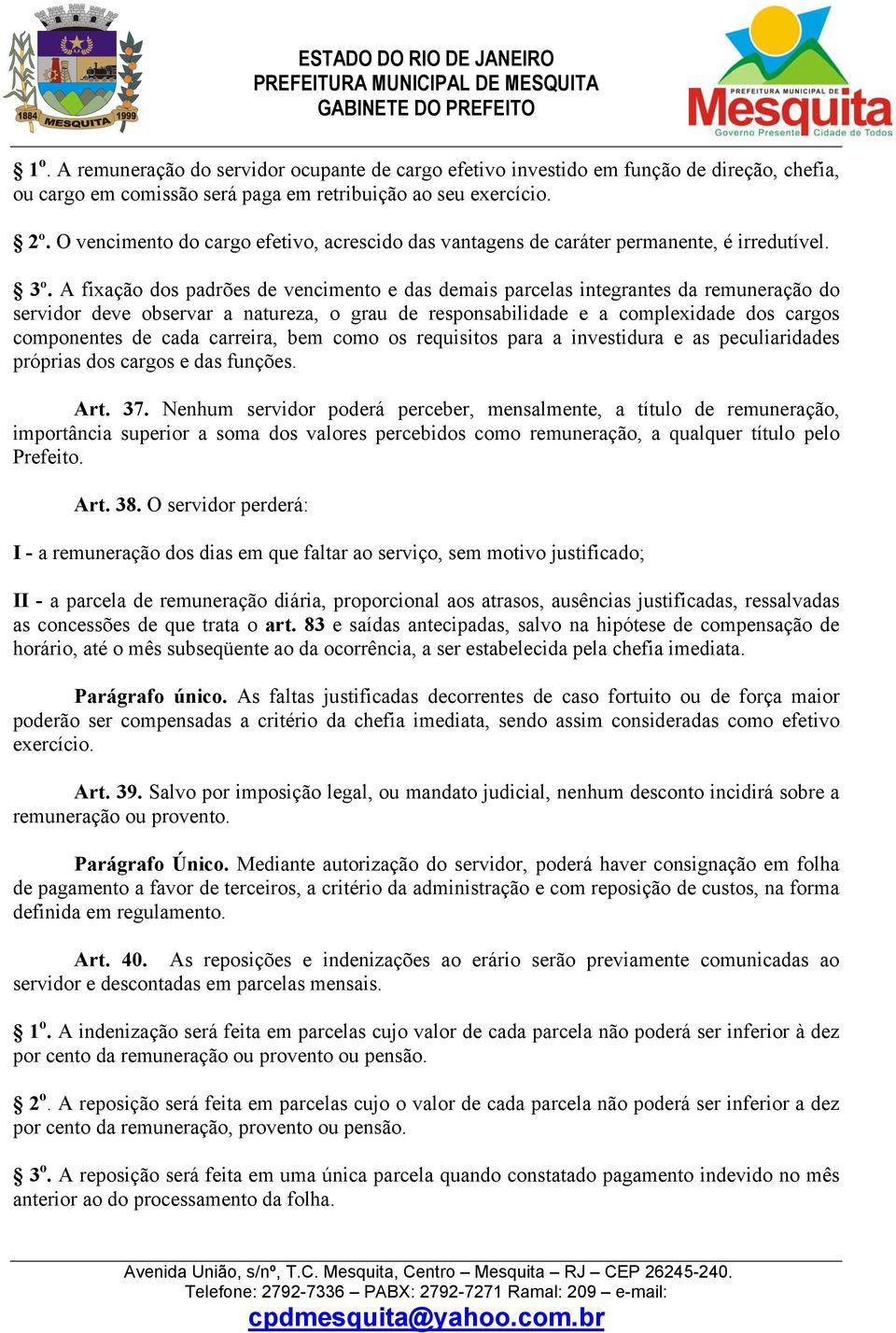 1884 MESQUITA 1999

ESTADO DO RIO DE JANEIRO
PREFEITURA MUNICIPAL DE MESQUITA
GABINETE DO PREFEITO

PREFEITURA MUNICIPAL DE
Mesquita
Governo Presente Cidade de Todos

§ 1º. A remuneração do servidor ocupante de cargo efetivo investido em função de direção, chefia, ou cargo em comissão será paga em retribuição ao seu exercício.

§ 2º. O vencimento do cargo efetivo, acrescido das vantagens de caráter permanente, é irredutível.

§ 3º. A fixação dos padrões de vencimento e das demais parcelas integrantes da remuneração do servidor deve observar a natureza, o grau de responsabilidade e a complexidade dos cargos componentes de cada carreira, bem como os requisitos para a investidura e as peculiaridades próprias dos cargos e das funções.

Art. 37. Nenhum servidor poderá perceber, mensalmente, a título de remuneração, importância superior a soma dos valores percebidos como remuneração, a qualquer título pelo Prefeito.

Art. 38. O servidor perderá:

I - a remuneração dos dias em que faltar ao serviço, sem motivo justificado;

II - a parcela de remuneração diária, proporcional aos atrasos, ausências justificadas, ressalvadas as concessões de que trata o art. 83 e saídas antecipadas, salvo na hipótese de compensação de horário, até o mês subseqüente ao da ocorrência, a ser estabelecida pela chefia imediata.

Parágrafo único. As faltas justificadas decorrentes de caso fortuito ou de força maior poderão ser compensadas a critério da chefia imediata, sendo assim consideradas como efetivo exercício.

Art. 39. Salvo por imposição legal, ou mandato judicial, nenhum desconto incidirá sobre a remuneração ou provento.

Parágrafo Único. Mediante autorização do servidor, poderá haver consignação em folha de pagamento a favor de terceiros, a critério da administração e com reposição de custos, na forma definida em regulamento.

Art. 40. As reposições e indenizações ao erário serão previamente comunicadas ao servidor e descontadas em parcelas mensais.

§ 1º. A indenização será feita em parcelas cujo valor de cada parcela não poderá ser inferior à dez por cento da remuneração ou provento ou pensão.

§ 2º. A reposição será feita em parcelas cujo o valor de cada parcela não poderá ser inferior a dez por cento da remuneração, provento ou pensão.

§ 3º. A reposição será feita em uma única parcela quando constatado pagamento indevido no mês anterior ao do processamento da folha.

Avenida União, s/nº, T.C. Mesquita, Centro – Mesquita – RJ – CEP 26245-240.
Telefone: 2792-7336 – PABX: 2792-7271 Ramal: 209 – e-mail:
cpdmesquita@yahoo.com.br